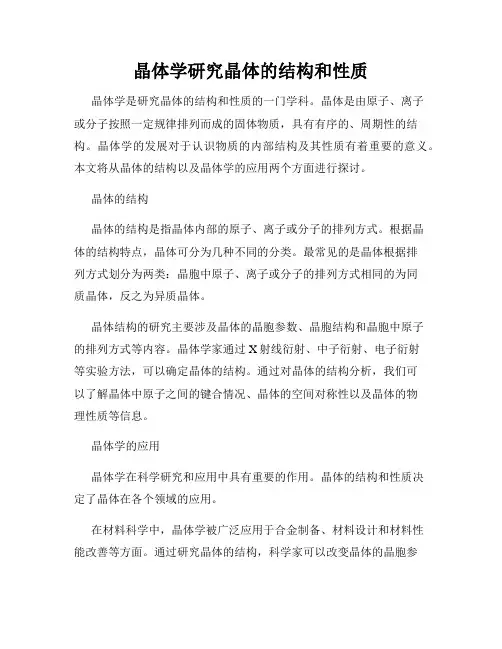 晶体学研究晶体的结构和性质

晶体学是研究晶体的结构和性质的一门学科。晶体是由原子、离子或分子按照一定规律排列而成的固体物质，具有有序的、周期性的结构。晶体学的发展对于认识物质的内部结构及其性质有着重要的意义。本文将从晶体的结构以及晶体学的应用两个方面进行探讨。

晶体的结构

晶体的结构是指晶体内部的原子、离子或分子的排列方式。根据晶体的结构特点，晶体可分为几种不同的分类。最常见的是晶体根据排列方式划分为两类：晶胞中原子、离子或分子的排列方式相同的为同质晶体，反之为异质晶体。

晶体结构的研究主要涉及晶体的晶胞参数、晶胞结构和晶胞中原子的排列方式等内容。晶体学家通过 X 射线衍射、中子衍射、电子衍射等实验方法，可以确定晶体的结构。通过对晶体的结构分析，我们可以了解晶体中原子之间的键合情况、晶体的空间对称性以及晶体的物理性质等信息。

晶体学的应用

晶体学在科学研究和应用中具有重要的作用。晶体的结构和性质决定了晶体在各个领域的应用。

在材料科学中，晶体学被广泛应用于合金制备、材料设计和材料性能改善等方面。通过研究晶体的结构，科学家可以改变晶体的晶胞参